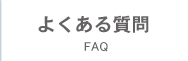 よくある質問
FAQ